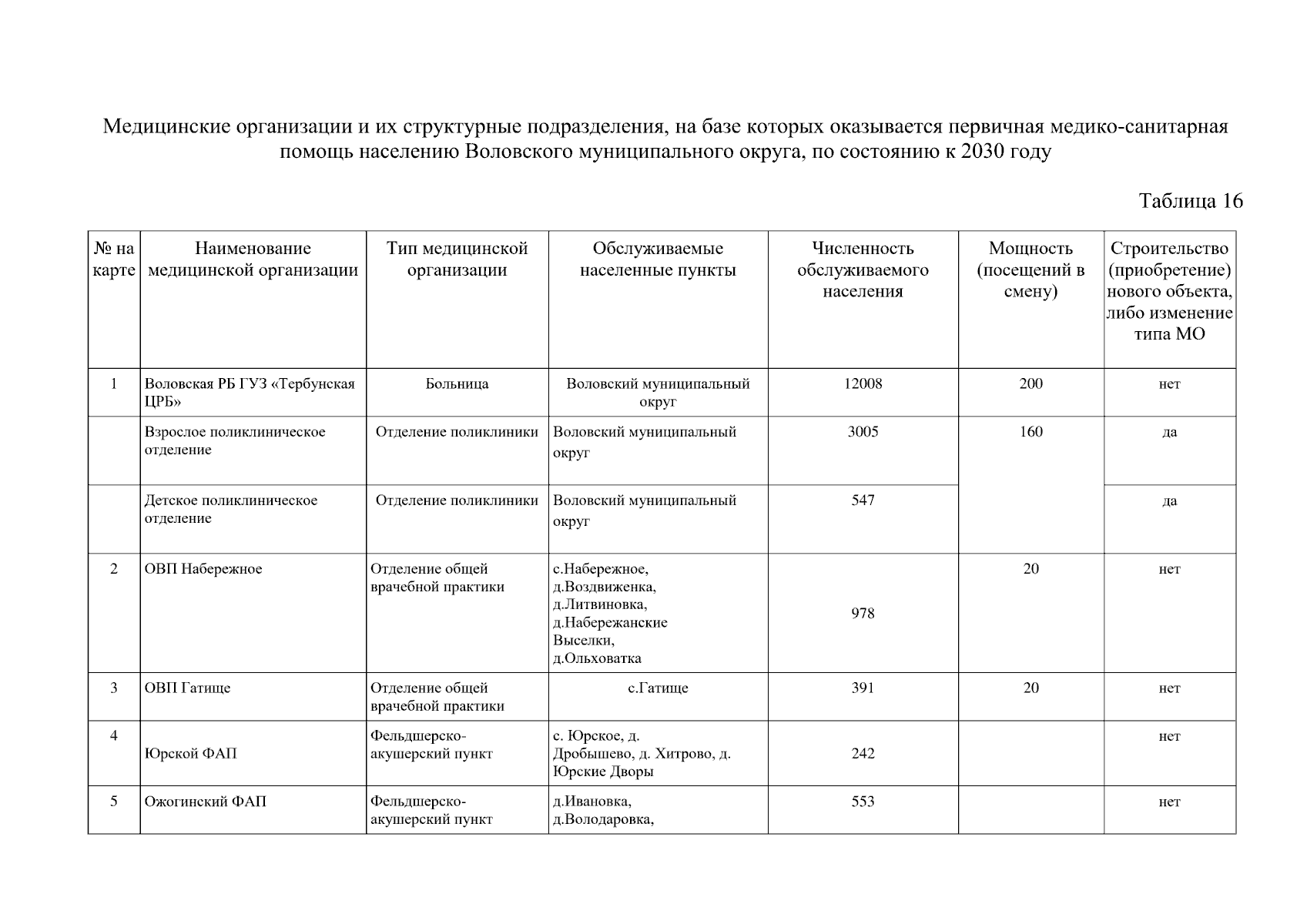 Медицинские организации и их структурные подразделения, на базе которых оказывается первичная медико-санитарная помощь населению Воловского муниципального округа, по состоянию к 2030 году

Таблица 16

| № на карте | Наименование медицинской организации | Тип медицинской организации | Обслуживаемые населенные пункты | Численность обслуживаемого населения | Мощность (посещений в смену) | Строительство (приобретение) нового объекта, либо изменение типа МО |
|---|---|---|---|---|---|---|
| 1 | Воловская РБ ГУЗ «Тербунская ЦРБ» | Больница | Воловский муниципальный округ | 12008 | 200 | нет |
|  | Взрослое поликлиническое отделение | Отделение поликлиники | Воловский муниципальный округ | 3005 | 160 | да |
|  | Детское поликлиническое отделение | Отделение поликлиники | Воловский муниципальный округ | 547 |  | да |
| 2 | ОВП Набережное | Отделение общей врачебной практики | с.Набережное, д.Воздвиженка, д.Литвиновка, д.Набережанские Выселки, д.Ольховатка | 978 | 20 | нет |
| 3 | ОВП Гатище | Отделение общей врачебной практики | с.Гатище | 391 | 20 | нет |
| 4 | Юрской ФАП | Фельдшерско-акушерский пункт | с. Юрское, д. Дробышево, д. Хитрово, д. Юрские Дворы | 242 |  | нет |
| 5 | Ожогинский ФАП | Фельдшерско-акушерский пункт | д.Ивановка, д.Володаровка, | 553 |  | нет |